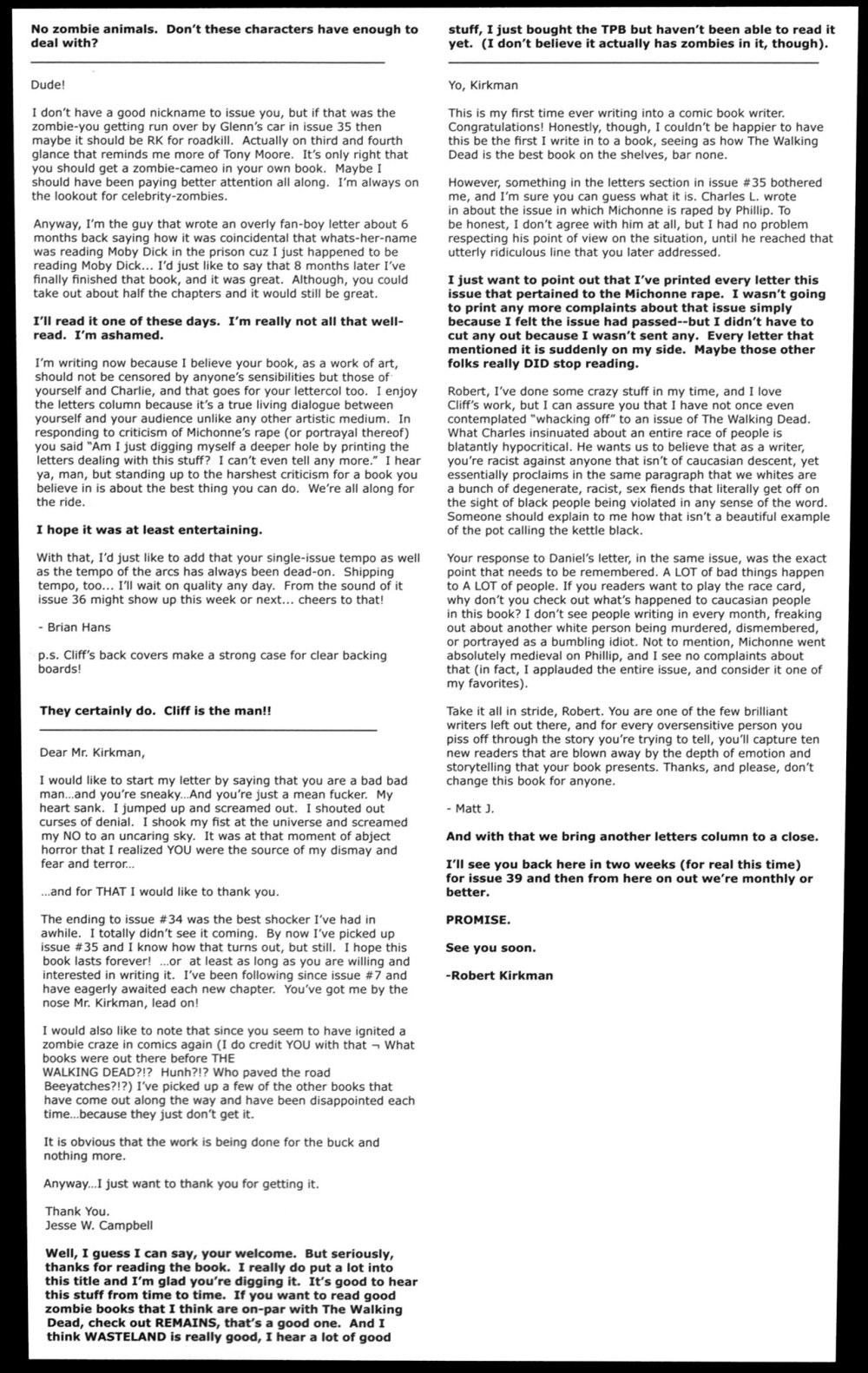 No zombie animals. Don't these characters have enough to deal with?

Dude!

I don't have a good nickname to issue you, but if that was the zombie-you getting run over by Glenn's car in issue 35 then maybe it should be RK for roadkill. Actually on third and fourth glance that reminds me more of Tony Moore. It's only right that you should get a zombie-cameo in your own book. Maybe I should have been paying better attention all along. I'm always on the lookout for celebrity-zombies.

Anyway, I'm the guy that wrote an overly fan-boy letter about 6 months back saying how it was coincidental that whats-her-name was reading Moby Dick in the prison cuz I just happened to be reading Moby Dick... I'd just like to say that 8 months later I've finally finished that book, and it was great. Although, you could take out about half the chapters and it would still be great.

I'll read it one of these days. I'm really not all that well-read. I'm ashamed.

I'm writing now because I believe your book, as a work of art, should not be censored by anyone's sensibilities but those of yourself and Charlie, and that goes for your lettercol too. I enjoy the letters column because it's a true living dialogue between yourself and your audience unlike any other artistic medium. In responding to criticism of Michonne's rape (or portrayal thereof) you said "Am I just digging myself a deeper hole by printing the letters dealing with this stuff? I can't even tell any more." I hear ya, man, but standing up to the harshest criticism for a book you believe in is about the best thing you can do. We're all along for the ride.

I hope it was at least entertaining.

With that, I'd just like to add that your single-issue tempo as well as the tempo of the arcs has always been dead-on. Shipping tempo, too... I'll wait on quality any day. From the sound of it issue 36 might show up this week or next... cheers to that!

- Brian Hans

p.s. Cliff's back covers make a strong case for clear backing boards!

They certainly do. Cliff is the man!!

Dear Mr. Kirkman,

I would like to start my letter by saying that you are a bad bad man...and you're sneaky...And you're just a mean fucker. My heart sank. I jumped up and screamed out. I shouted out curses of denial. I shook my fist at the universe and screamed my NO to an uncaring sky. It was at that moment of abject horror that I realized YOU were the source of my dismay and fear and terror...

...and for THAT I would like to thank you.

The ending to issue #34 was the best shocker I've had in awhile. I totally didn't see it coming. By now I've picked up issue #35 and I know how that turns out, but still. I hope this book lasts forever! ...or at least as long as you are willing and interested in writing it. I've been following since issue #7 and have eagerly awaited each new chapter. You've got me by the nose Mr. Kirkman, lead on!

I would also like to note that since you seem to have ignited a zombie craze in comics again (I do credit YOU with that ¬ What books were out there before THE WALKING DEAD?!? Hunh?!? Who paved the road Beeyatches?!?) I've picked up a few of the other books that have come out along the way and have been disappointed each time...because they just don't get it.

It is obvious that the work is being done for the buck and nothing more.

Anyway...I just want to thank you for getting it.

Thank You.
Jesse W. Campbell

Well, I guess I can say, your welcome. But seriously, thanks for reading the book. I really do put a lot into this title and I'm glad you're digging it. It's good to hear this stuff from time to time. If you want to read good zombie books that I think are on-par with The Walking Dead, check out REMAINS, that's a good one. And I think WASTELAND is really good, I hear a lot of good stuff, I just bought the TPB but haven't been able to read it yet. (I don't believe it actually has zombies in it, though).

Yo, Kirkman

This is my first time ever writing into a comic book writer. Congratulations! Honestly, though, I couldn't be happier to have this be the first I write in to a book, seeing as how The Walking Dead is the best book on the shelves, bar none.

However, something in the letters section in issue #35 bothered me, and I'm sure you can guess what it is. Charles L. wrote in about the issue in which Michonne is raped by Phillip. To be honest, I don't agree with him at all, but I had no problem respecting his point of view on the situation, until he reached that utterly ridiculous line that you later addressed.

I just want to point out that I've printed every letter this issue that pertained to the Michonne rape. I wasn't going to print any more complaints about that issue simply because I felt the issue had passed--but I didn't have to cut any out because I wasn't sent any. Every letter that mentioned it is suddenly on my side. Maybe those other folks really DID stop reading.

Robert, I've done some crazy stuff in my time, and I love Cliff's work, but I can assure you that I have not once even contemplated "whacking off" to an issue of The Walking Dead. What Charles insinuated about an entire race of people is blatantly hypocritical. He wants us to believe that as a writer, you're racist against anyone that isn't of caucasian descent, yet essentially proclaims in the same paragraph that we whites are a bunch of degenerate, racist, sex fiends that literally get off on the sight of black people being violated in any sense of the word. Someone should explain to me how that isn't a beautiful example of the pot calling the kettle black.

Your response to Daniel's letter, in the same issue, was the exact point that needs to be remembered. A LOT of bad things happen to A LOT of people. If you readers want to play the race card, why don't you check out what's happened to caucasian people in this book? I don't see people writing in every month, freaking out about another white person being murdered, dismembered, or portrayed as a bumbling idiot. Not to mention, Michonne went absolutely medieval on Phillip, and I see no complaints about that (in fact, I applauded the entire issue, and consider it one of my favorites).

Take it all in stride, Robert. You are one of the few brilliant writers left out there, and for every oversensitive person you piss off through the story you're trying to tell, you'll capture ten new readers that are blown away by the depth of emotion and storytelling that your book presents. Thanks, and please, don't change this book for anyone.

- Matt J.

And with that we bring another letters column to a close.

I'll see you back here in two weeks (for real this time) for issue 39 and then from here on out we're monthly or better.

PROMISE.

See you soon.

-Robert Kirkman